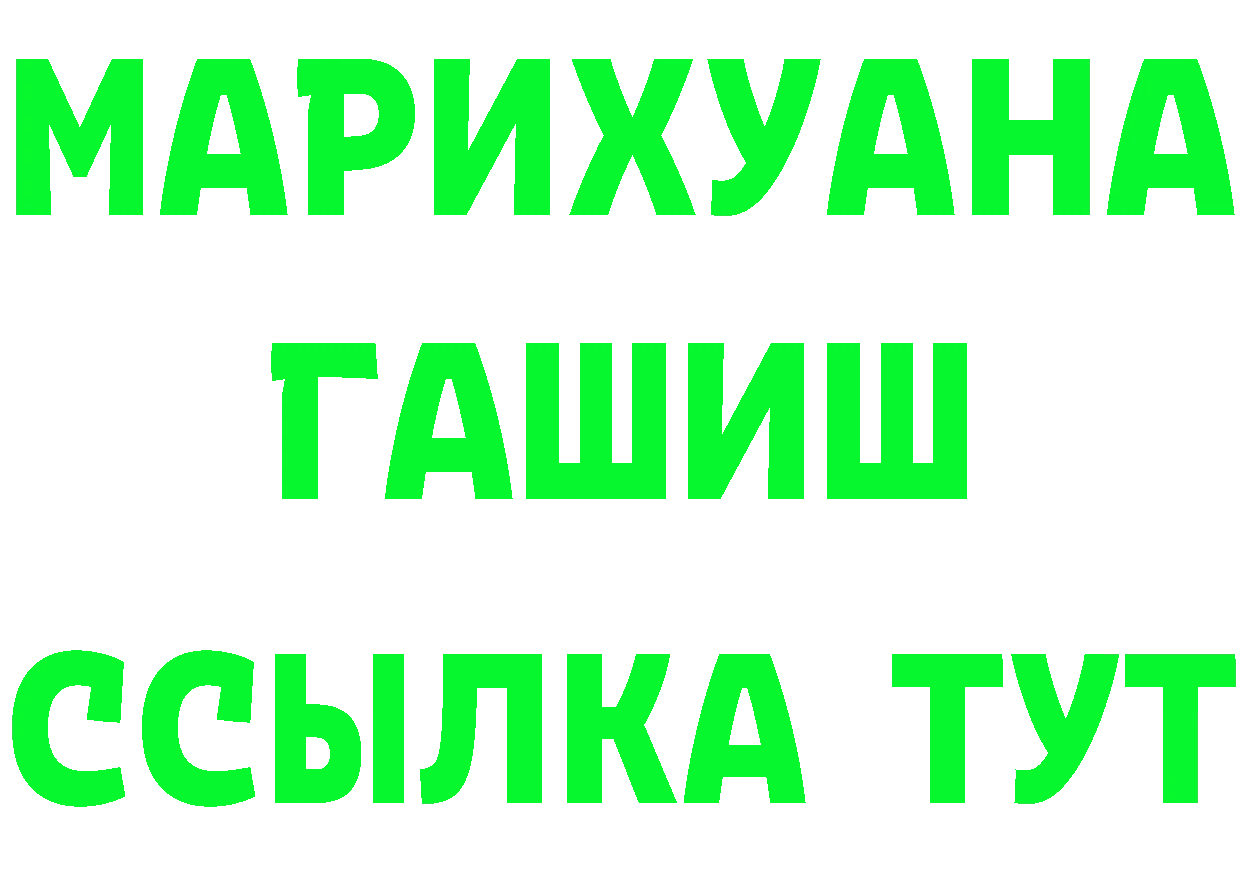 МАРИХУАНА
ГАШИШ
ССЫЛКА ТУТ